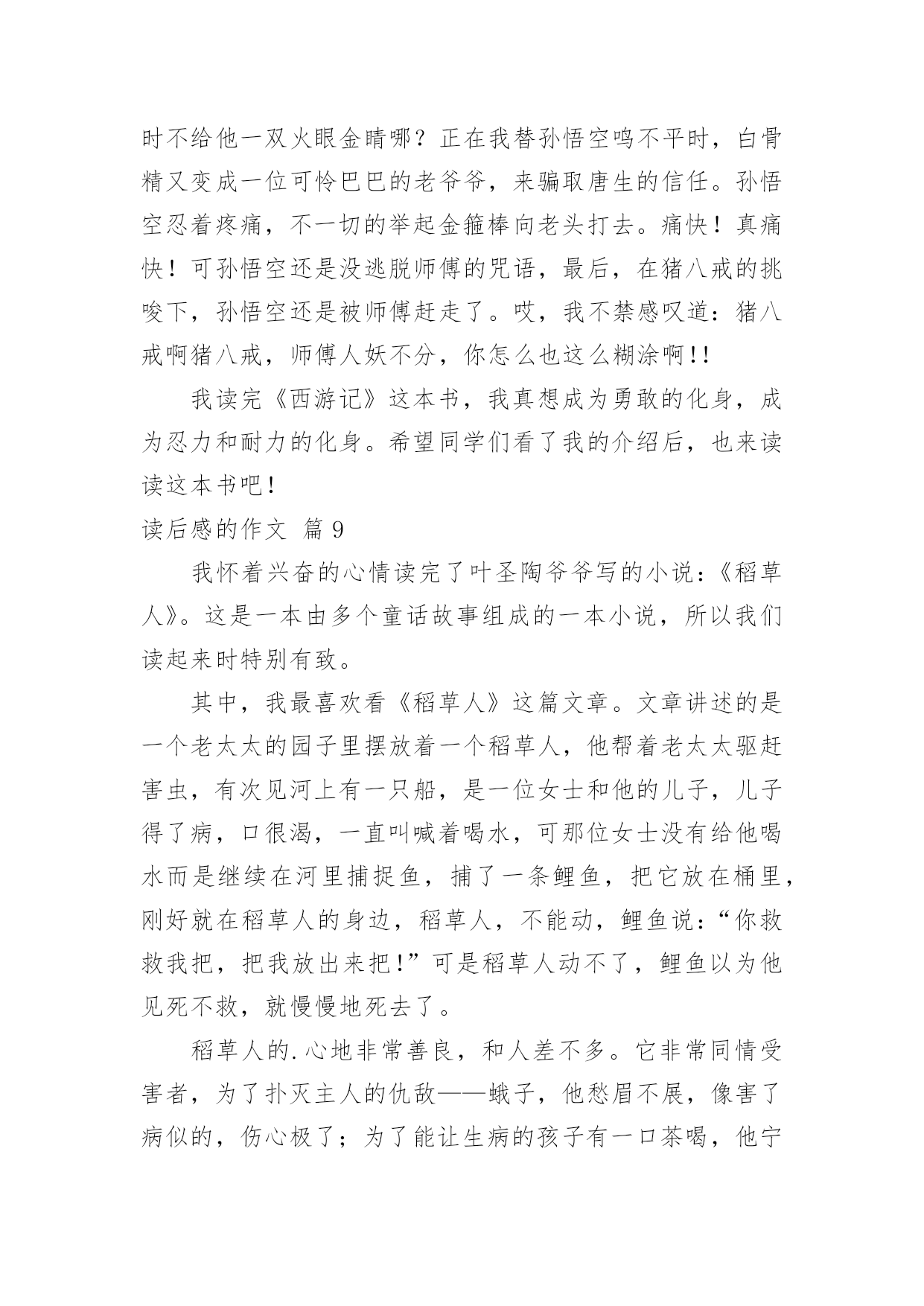 时不给他一双火眼金睛哪？正在我替孙悟空鸣不平时，白骨精又变成一位可怜巴巴的老爷爷，来骗取唐生的信任。孙悟空忍着疼痛，不一切的举起金箍棒向老头打去。痛快！真痛快！可孙悟空还是没逃脱师傅的咒语，最后，在猪八戒的挑唆下，孙悟空还是被师傅赶走了。哎，我不禁感叹道：猪八戒啊猪八戒，师傅人妖不分，你怎么也这么糊涂啊!!

我读完《西游记》这本书，我真想成为勇敢的化身，成为忍力和耐力的化身。希望同学们看了我的介绍后，也来读读这本书吧!

读后感的作文 篇9

我怀着兴奋的心情读完了叶圣陶爷爷写的小说：《稻草人》。这是一本由多个童话故事组成的一本小说，所以我们读起来时特别有致。

其中，我最喜欢看《稻草人》这篇文章。文章讲述的是一个老太太的园子里摆放着一个稻草人，他帮着老太太驱赶害虫，有次见河上有一只船，是一位女士和他的儿子，儿子得了病，口很渴，一直叫喊着喝水，可那位女士没有给他喝水而是继续在河里捕捉鱼，捕了一条鲤鱼，把它放在桶里，刚好就在稻草人的身边，稻草人，不能动，鲤鱼说：“你救救我把，把我放出来把!”可是稻草人动不了，鲤鱼以为他见死不救，就慢慢地死去了。

稻草人的.心地非常善良，和人差不多。它非常同情受害者，为了扑灭主人的仇敌——蛾子，他愁眉不展，像害了病似的，伤心极了；为了能让生病的孩子有一口茶喝，他宁